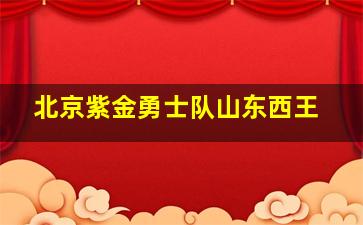 北京紫金勇士队山东西王